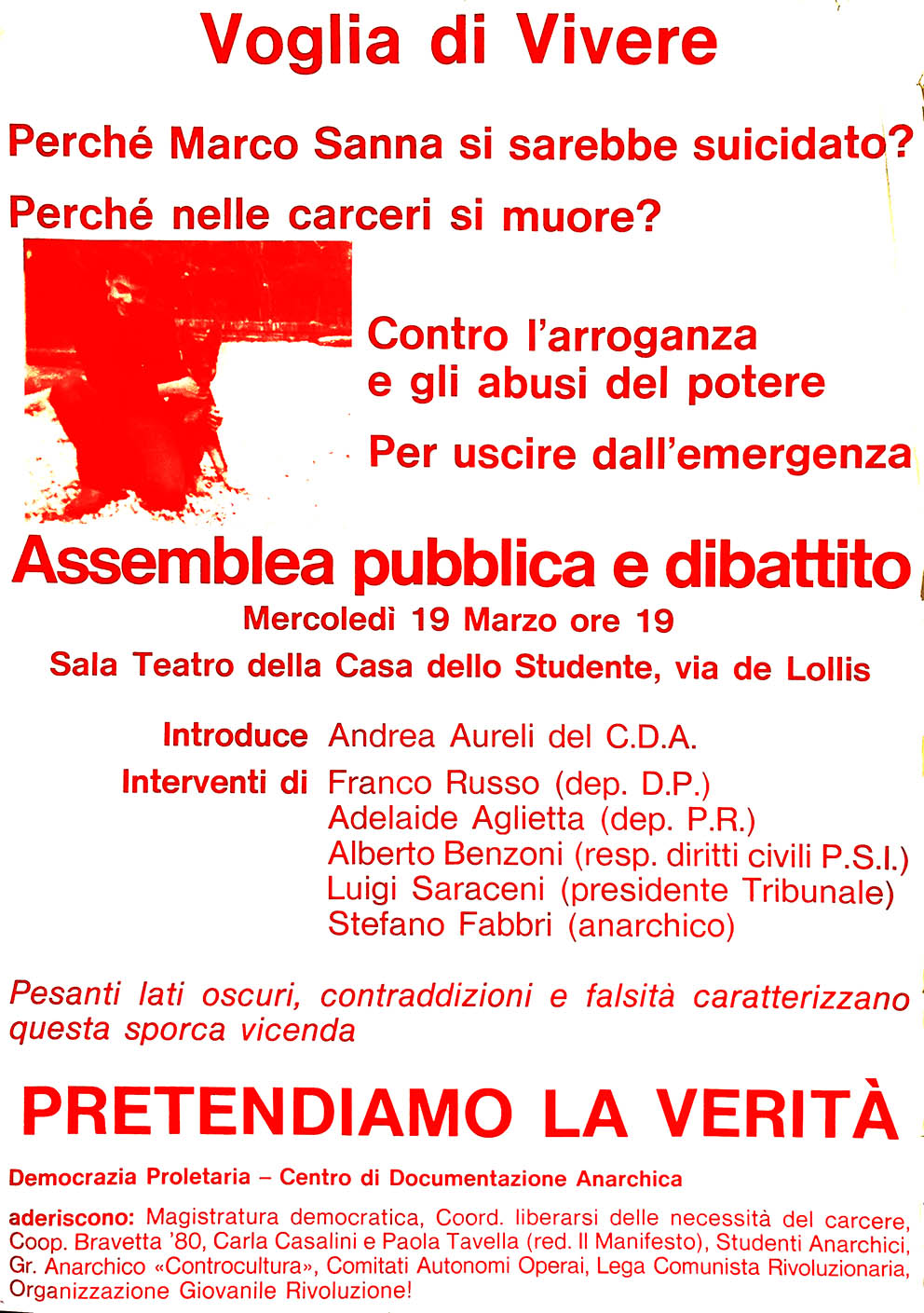 Voglia di Vivere

Perché Marco Sanna si sarebbe suicidato?

Perché nelle carceri si muore?

Contro l'arroganza e gli abusi del potere

Per uscire dall'emergenza

Assemblea pubblica e dibattito

Mercoledì 19 Marzo ore 19

Sala Teatro della Casa dello Studente, via de Lollis

Introduce Andrea Aureli del C.D.A.

Interventi di Franco Russo (dep. D.P.)
Adelaide Aglietta (dep. P.R.)
Alberto Benzoni (resp. diritti civili P.S.I.)
Luigi Saraceni (presidente Tribunale)
Stefano Fabbri (anarchico)

Pesanti lati oscuri, contraddizioni e falsità caratterizzano questa sporca vicenda

PRETENDIAMO LA VERITÀ

Democrazia Proletaria – Centro di Documentazione Anarchica

aderiscono: Magistratura democratica, Coord. liberarsi delle necessità del carcere, Coop. Bravetta '80, Carla Casalini e Paola Tavella (red. Il Manifesto), Studenti Anarchici, Gr. Anarchico «Controcultura», Comitati Autonomi Operai, Lega Comunista Rivoluzionaria, Organizzazione Giovanile Rivoluzione!